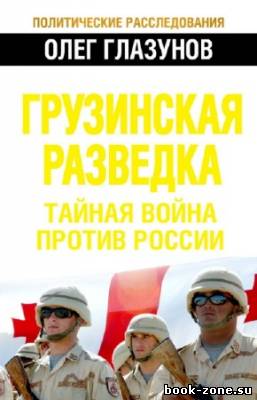 ПОЛИТИЧЕСКИЕ РАССЛЕДОВАНИЯ

ОЛЕГ ГЛАЗУНОВ

ГРУЗИНСКАЯ РАЗВЕДКА

ТАЙНАЯ ВОЙНА ПРОТИВ РОССИИ

book-zone.su